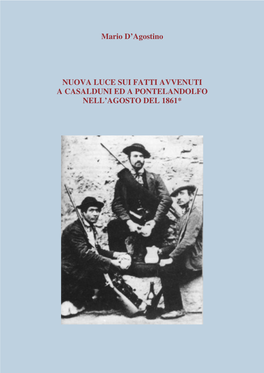 Mario D'Agostino

NUOVA LUCE SUI FATTI AVVENUTI A CASALDUNI ED A PONTELANDOLFO NELL'AGOSTO DEL 1861*